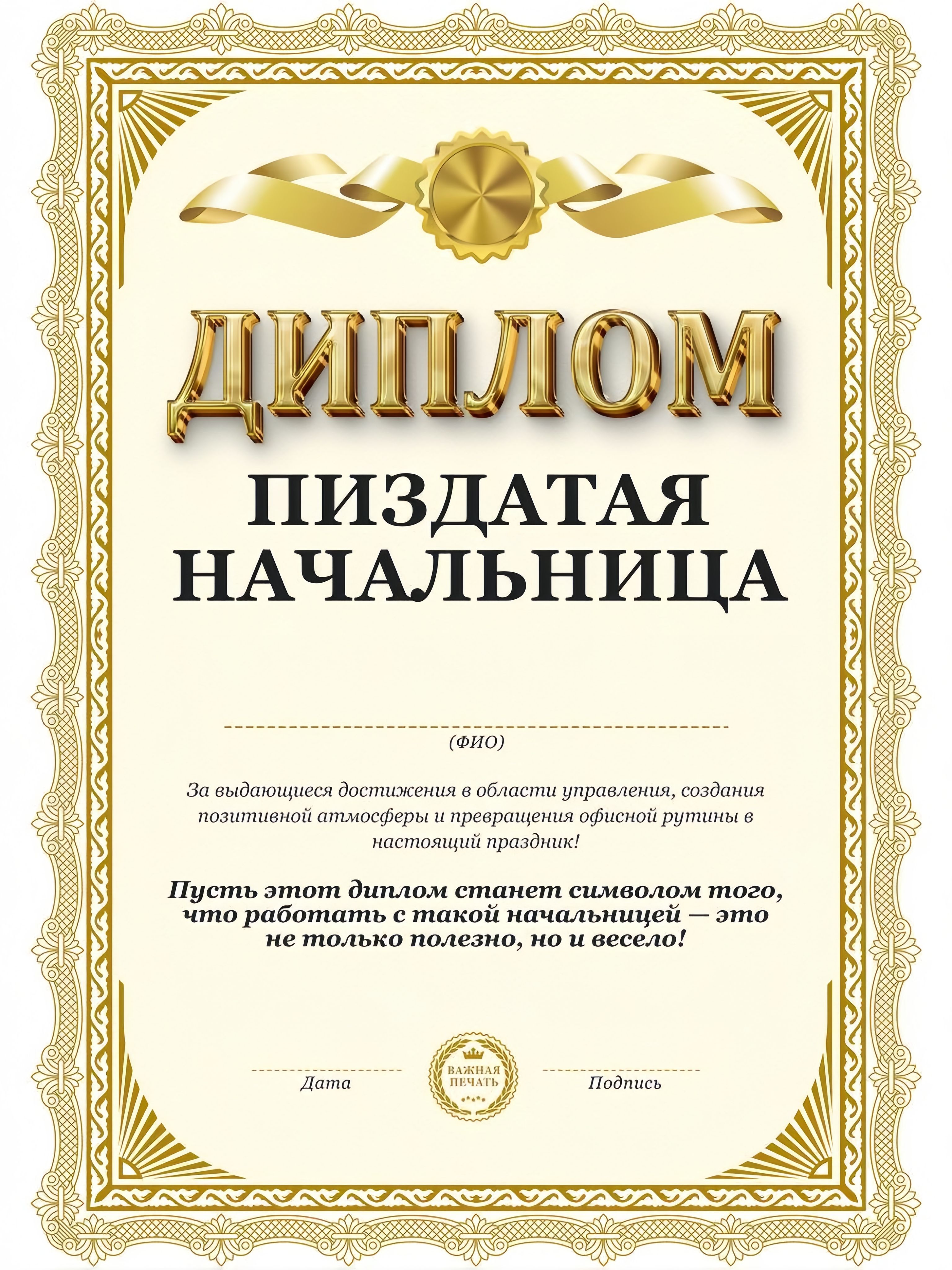 ДИПЛОМ

ПИЗДАТАЯ
НАЧАЛЬНИЦА

____
(ФИО)

За выдающиеся достижения в области управления, создания позитивной атмосферы и превращения офисной рутины в настоящий праздник!

Пусть этот диплом станет символом того, что работать с такой начальницей — это не только полезно, но и весело!

____
Дата

ВАЖНАЯ ПЕЧАТЬ

____
Подпись